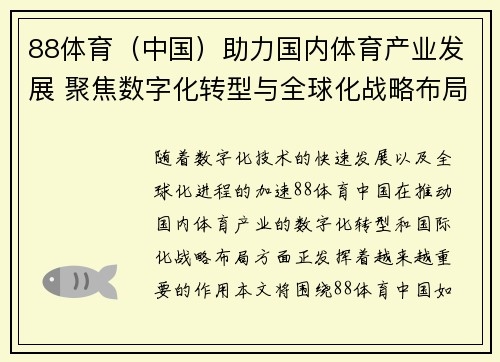 88体育（中国）助力国内体育产业发展 聚焦数字化转型与全球化战略布局

随着数字化技术的快速发展以及全球化进程的加速88体育中国在推动国内体育产业的数字化转型和国际化战略布局方面正发挥着越来越重要的作用本文将围绕88体育中国如